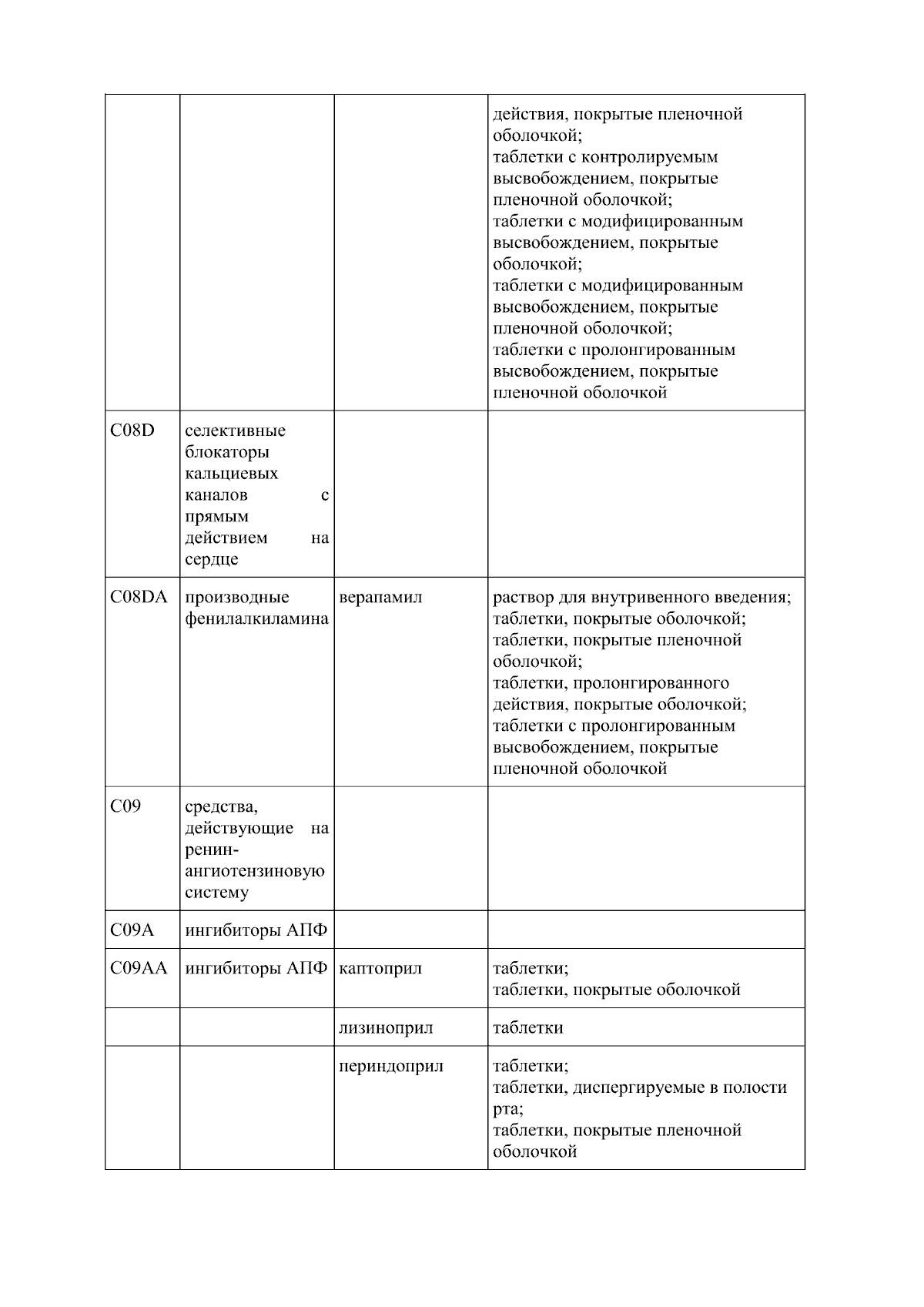 |  |  |  |  |
|---|---|---|---|
|  |  |  | действия, покрытые пленочной оболочкой; таблетки с контролируемым высвобождением, покрытые пленочной оболочкой; таблетки с модифицированным высвобождением, покрытые оболочкой; таблетки с модифицированным высвобождением, покрытые пленочной оболочкой; таблетки с пролонгированным высвобождением, покрытые пленочной оболочкой |
| C08D | селективные блокаторы кальциевых каналов с прямым действием на сердце |  |  |
| C08DA | производные фенилалкиламина | верапамил | раствор для внутривенного введения; таблетки, покрытые оболочкой; таблетки, покрытые пленочной оболочкой; таблетки, пролонгированного действия, покрытые оболочкой; таблетки с пролонгированным высвобождением, покрытые пленочной оболочкой |
| C09 | средства, действующие на ренин-ангиотензиновую систему |  |  |
| C09A | ингибиторы АПФ |  |  |
| C09AA | ингибиторы АПФ | каптоприл | таблетки; таблетки, покрытые оболочкой |
|  |  | лизиноприл | таблетки |
|  |  | периндоприл | таблетки; таблетки, диспергируемые в полости рта; таблетки, покрытые пленочной оболочкой |